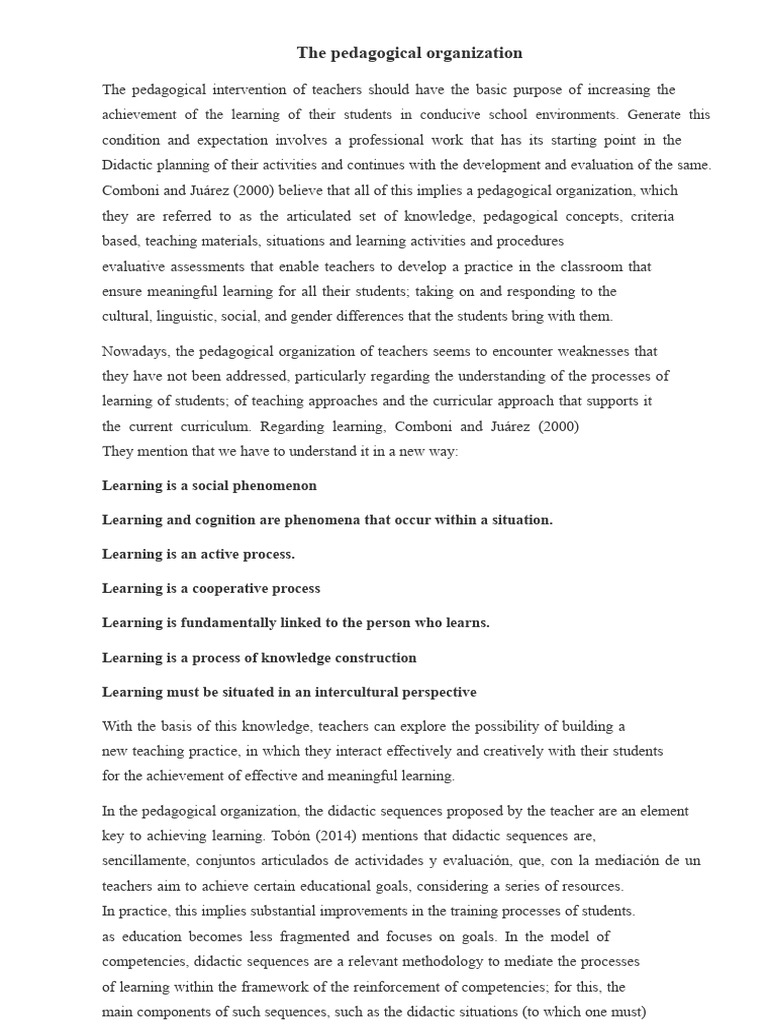 The pedagogical organization

The pedagogical intervention of teachers should have the basic purpose of increasing the achievement of the learning of their students in conducive school environments. Generate this condition and expectation involves a professional work that has its starting point in the Didactic planning of their activities and continues with the development and evaluation of the same. Comboni and Juárez (2000) believe that all of this implies a pedagogical organization, which they are referred to as the articulated set of knowledge, pedagogical concepts, criteria based, teaching materials, situations and learning activities and procedures evaluative assessments that enable teachers to develop a practice in the classroom that ensure meaningful learning for all their students; taking on and responding to the cultural, linguistic, social, and gender differences that the students bring with them.

Nowadays, the pedagogical organization of teachers seems to encounter weaknesses that they have not been addressed, particularly regarding the understanding of the processes of learning of students; of teaching approaches and the curricular approach that supports it the current curriculum. Regarding learning, Comboni and Juárez (2000) They mention that we have to understand it in a new way:

Learning is a social phenomenon

Learning and cognition are phenomena that occur within a situation.

Learning is an active process.

Learning is a cooperative process

Learning is fundamentally linked to the person who learns.

Learning is a process of knowledge construction

Learning must be situated in an intercultural perspective

With the basis of this knowledge, teachers can explore the possibility of building a new teaching practice, in which they interact effectively and creatively with their students for the achievement of effective and meaningful learning.

In the pedagogical organization, the didactic sequences proposed by the teacher are an element key to achieving learning. Tobón (2014) mentions that didactic sequences are, sencillamente, conjuntos articulados de actividades y evaluación, que, con la mediación de un teachers aim to achieve certain educational goals, considering a series of resources. In practice, this implies substantial improvements in the training processes of students. as education becomes less fragmented and focuses on goals. In the model of competencies, didactic sequences are a relevant methodology to mediate the processes of learning within the framework of the reinforcement of competencies; for this, the main components of such sequences, such as the didactic situations (to which one must)